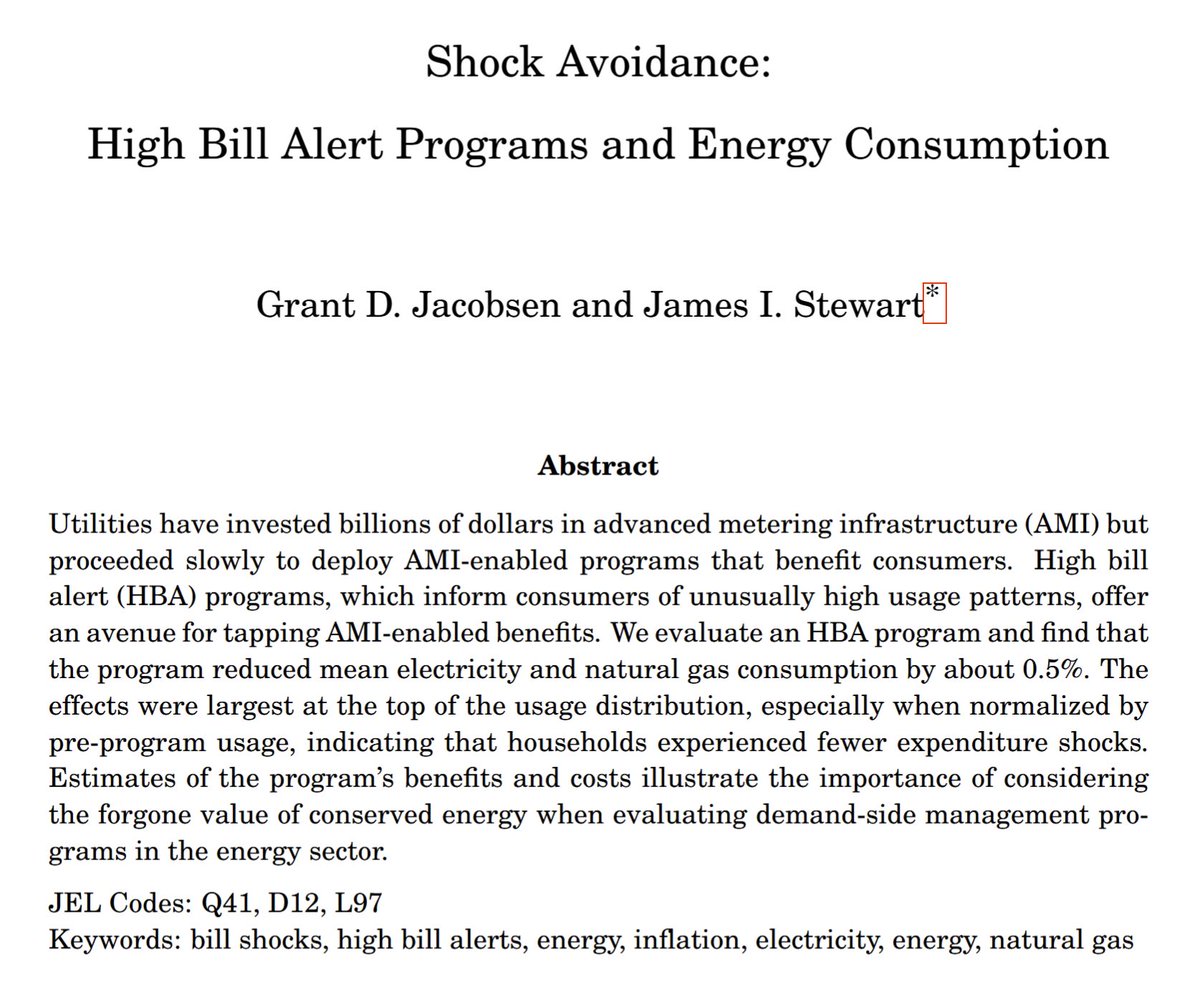 Shock Avoidance:
High Bill Alert Programs and Energy Consumption

Grant D. Jacobsen and James I. Stewart*

Abstract

Utilities have invested billions of dollars in advanced metering infrastructure (AMI) but proceeded slowly to deploy AMI-enabled programs that benefit consumers. High bill alert (HBA) programs, which inform consumers of unusually high usage patterns, offer an avenue for tapping AMI-enabled benefits. We evaluate an HBA program and find that the program reduced mean electricity and natural gas consumption by about 0.5%. The effects were largest at the top of the usage distribution, especially when normalized by pre-program usage, indicating that households experienced fewer expenditure shocks. Estimates of the program's benefits and costs illustrate the importance of considering the forgone value of conserved energy when evaluating demand-side management programs in the energy sector.

JEL Codes: Q41, D12, L97
Keywords: bill shocks, high bill alerts, energy, inflation, electricity, energy, natural gas